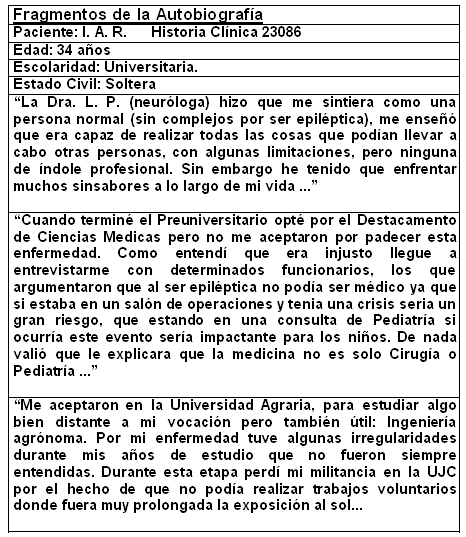 Fragmentos de la Autobiografía

Paciente: I. A. R. Historia Clínica 23086

Edad: 34 años

Escolaridad: Universitaria.

Estado Civil: Soltera

“La Dra. L. P. (neuróloga) hizo que me sintiera como una persona normal (sin complejos por ser epiléptica), me enseñó que era capaz de realizar todas las cosas que podían llevar a cabo otras personas, con algunas limitaciones, pero ninguna de índole profesional. Sin embargo he tenido que enfrentar muchos sinsabores a lo largo de mi vida ...”

“Cuando terminé el Preuniversitario opté por el Destacamento de Ciencias Medicas pero no me aceptaron por padecer esta enfermedad. Como entendí que era injusto llegue a entrevistarme con determinados funcionarios, los que argumentaron que al ser epiléptica no podía ser médico ya que si estaba en un salón de operaciones y tenia una crisis seria un gran riesgo, que estando en una consulta de Pediatría si ocurría este evento sería impactante para los niños. De nada valió que le explicara que la medicina no es solo Cirugía o Pediatría ...”

“Me aceptaron en la Universidad Agraria, para estudiar algo bien distante a mi vocación pero también útil: Ingeniería agrónoma. Por mi enfermedad tuve algunas irregularidades durante mis años de estudio que no fueron siempre entendidas. Durante esta etapa perdí mi militancia en la UJC por el hecho de que no podía realizar trabajos voluntarios donde fuera muy prolongada la exposición al sol...